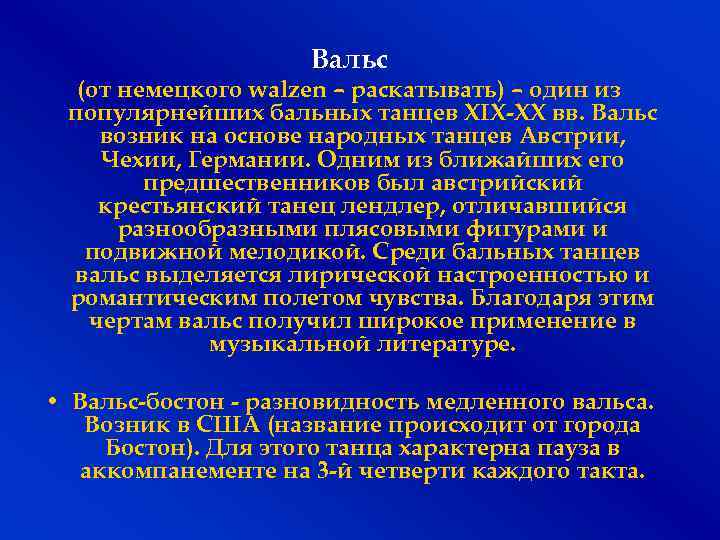 Вальс

(от немецкого walzen – раскатывать) – один из популярнейших бальных танцев XIX-XX вв. Вальс возник на основе народных танцев Австрии, Чехии, Германии. Одним из ближайших его предшественников был австрийский крестьянский танец лендлер, отличавшийся разнообразными плясовыми фигурами и подвижной мелодикой. Среди бальных танцев вальс выделяется лирической настроенностью и романтическим полетом чувства. Благодаря этим чертам вальс получил широкое применение в музыкальной литературе.

• Вальс-бостон - разновидность медленного вальса. Возник в США (название происходит от города Бостон). Для этого танца характерна пауза в аккомпанементе на 3-й четверти каждого такта.